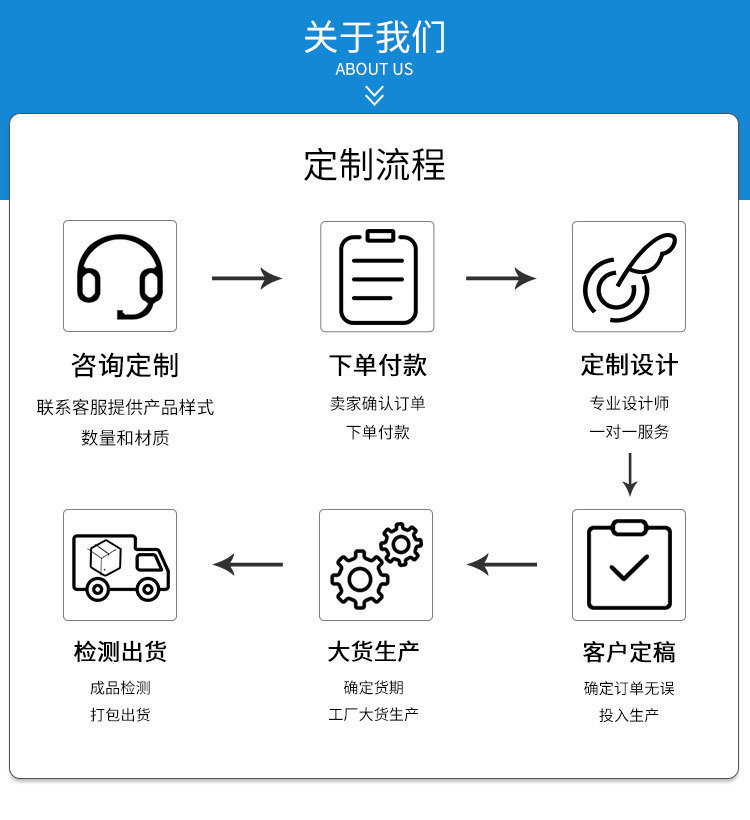 关于我们
ABOUT US

定制流程

咨询定制
联系客服提供产品样式
数量和材质

下单付款
卖家确认订单
下单付款

定制设计
专业设计师
一对一服务

客户定稿
确定订单无误
投入生产

大货生产
确定货期
工厂大货生产

检测出货
成品检测
打包出货